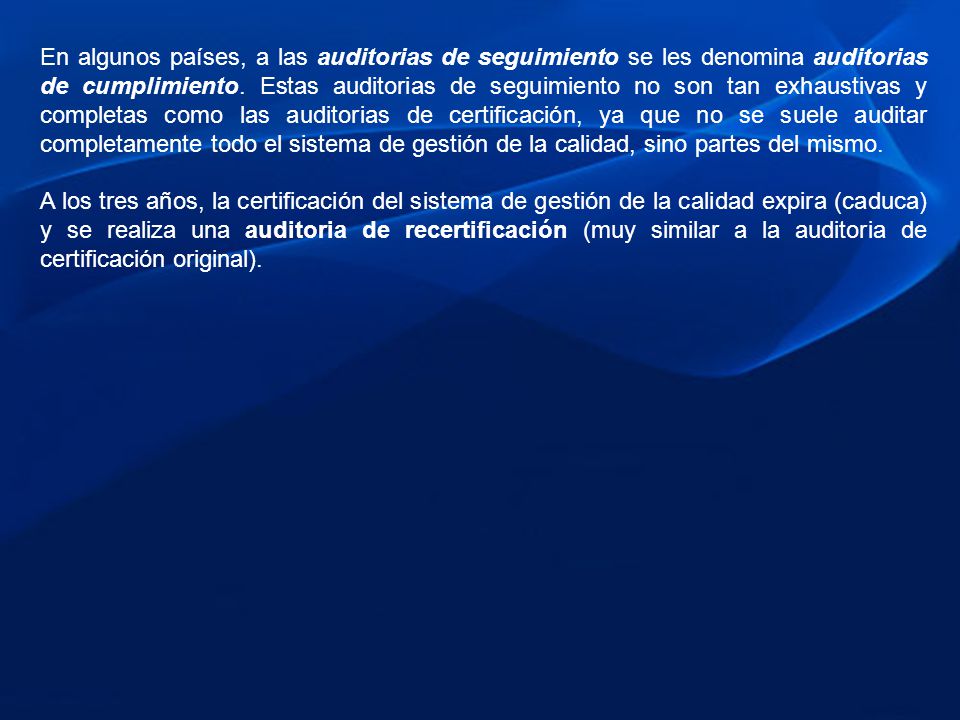 En algunos países, a las auditorias de seguimiento se les denomina auditorias de cumplimiento. Estas auditorias de seguimiento no son tan exhaustivas y completas como las auditorias de certificación, ya que no se suele auditar completamente todo el sistema de gestión de la calidad, sino partes del mismo.

A los tres años, la certificación del sistema de gestión de la calidad expira (caduca) y se realiza una auditoria de recertificación (muy similar a la auditoria de certificación original).